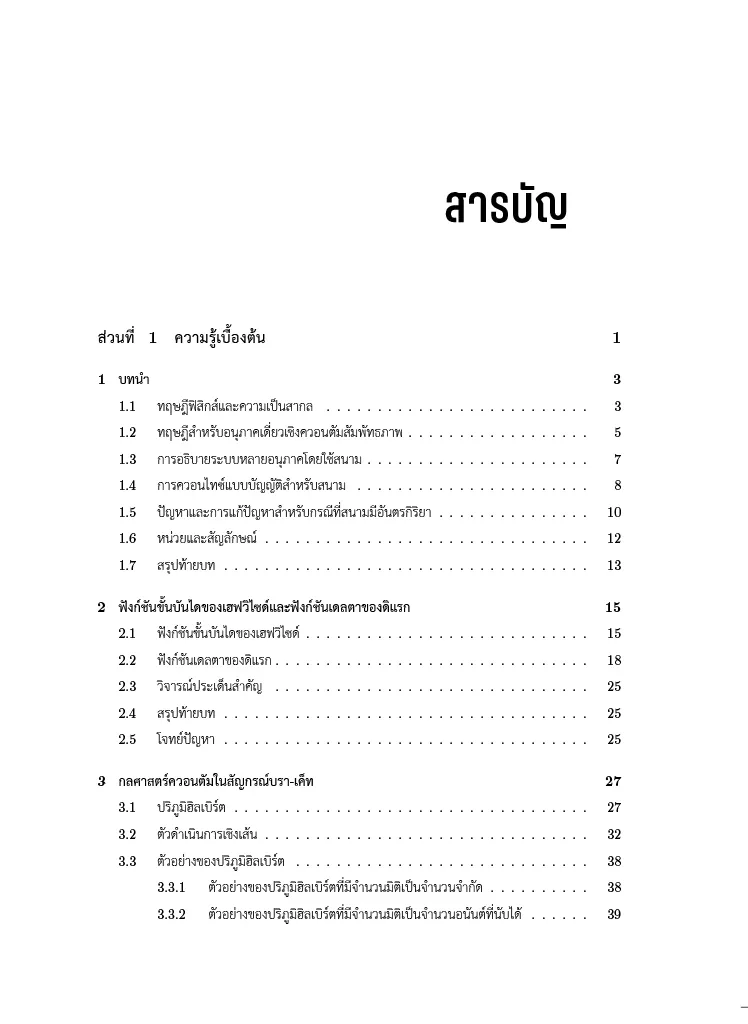 สารบัญ

ส่วนที่ 1 ความรู้เบื้องต้น 1

1 บทนำ 3

1.1 ทฤษฎีฟิสิกส์และความเป็นสากล 3

1.2 ทฤษฎีสำหรับอนุภาคเดี่ยวเชิงควอนตัมสัมพัทธภาพ 5

1.3 การอธิบายระบบหลายอนุภาคโดยใช้สนาม 7

1.4 การควอนไทซ์แบบบัญญัติสำหรับสนาม 8

1.5 ปัญหาและการแก้ปัญหาสำหรับกรณีที่สนามมีอันตรกิริยา 10

1.6 หน่วยและสัญลักษณ์ 12

1.7 สรุปท้ายบท 13

2 ฟังก์ชันขั้นบันไดของเฮฟวิไซด์และฟังก์ชันเดลตาของดิแรก 15

2.1 ฟังก์ชันขั้นบันไดของเฮฟวิไซด์ 15

2.2 ฟังก์ชันเดลตาของดิแรก 18

2.3 วิจารณ์ประเด็นสำคัญ 25

2.4 สรุปท้ายบท 25

2.5 โจทย์ปัญหา 25

3 กลศาสตร์ควอนตัมในสัญกรณ์บรา-เค็ท 27

3.1 ปริภูมิฮิลเบิร์ต 27

3.2 ตัวดำเนินการเชิงเส้น 32

3.3 ตัวอย่างของปริภูมิฮิลเบิร์ต 38

3.3.1 ตัวอย่างของปริภูมิฮิลเบิร์ตที่มีจำนวนมิติเป็นจำนวนจำกัด 38

3.3.2 ตัวอย่างของปริภูมิฮิลเบิร์ตที่มีจำนวนมิติเป็นจำนวนอนันต์ที่นับได้ 39